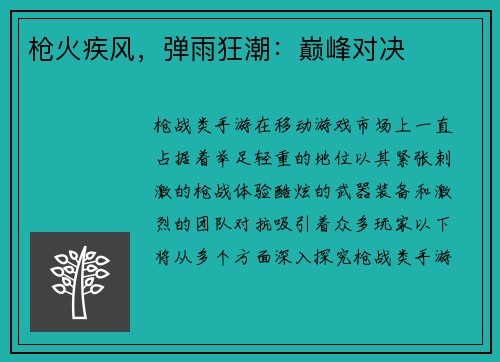 枪火疾风，弹雨狂潮：巅峰对决

枪战类手游在移动游戏市场上一直占据着举足轻重的地位以其紧张刺激的枪战体验酷炫的武器装备和激烈的团队对抗吸引着众多玩家以下将从多个方面深入探究枪战类手游